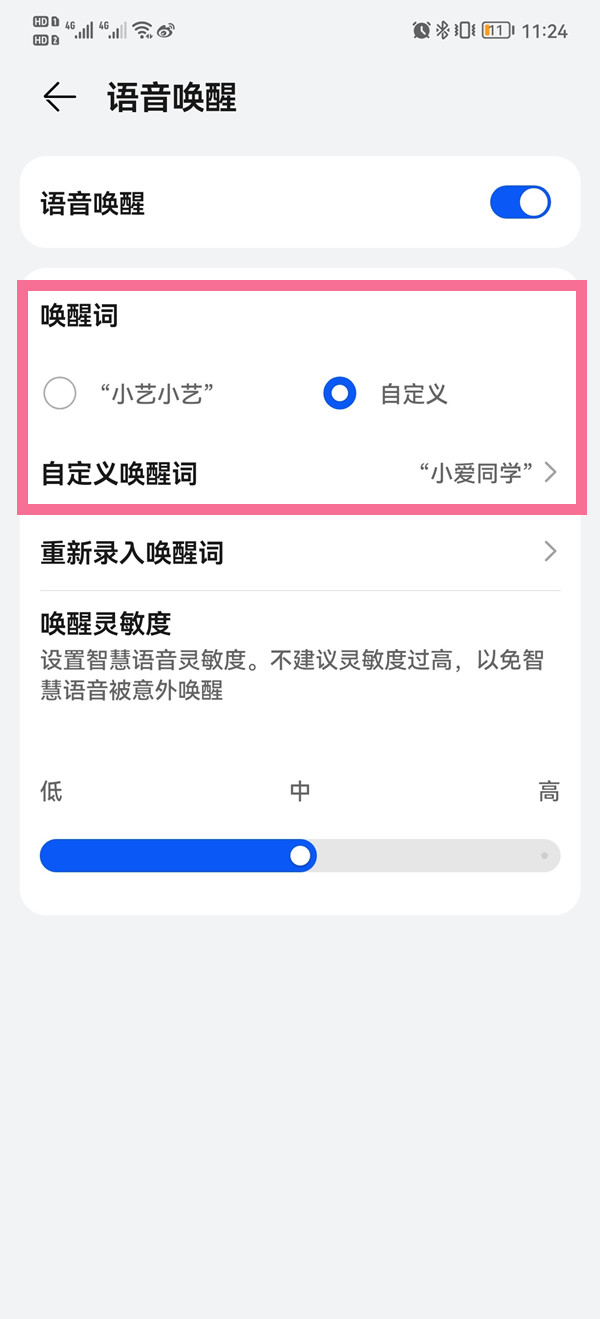 HD 1 HD 2 4G 4G 11 11:24

语音唤醒

语音唤醒

唤醒词

“小艺小艺”

自定义

自定义唤醒词

“小爱同学”

重新录入唤醒词

唤醒灵敏度

设置智慧语音灵敏度。不建议灵敏度过高，以免智慧语音被意外唤醒

低

中

高